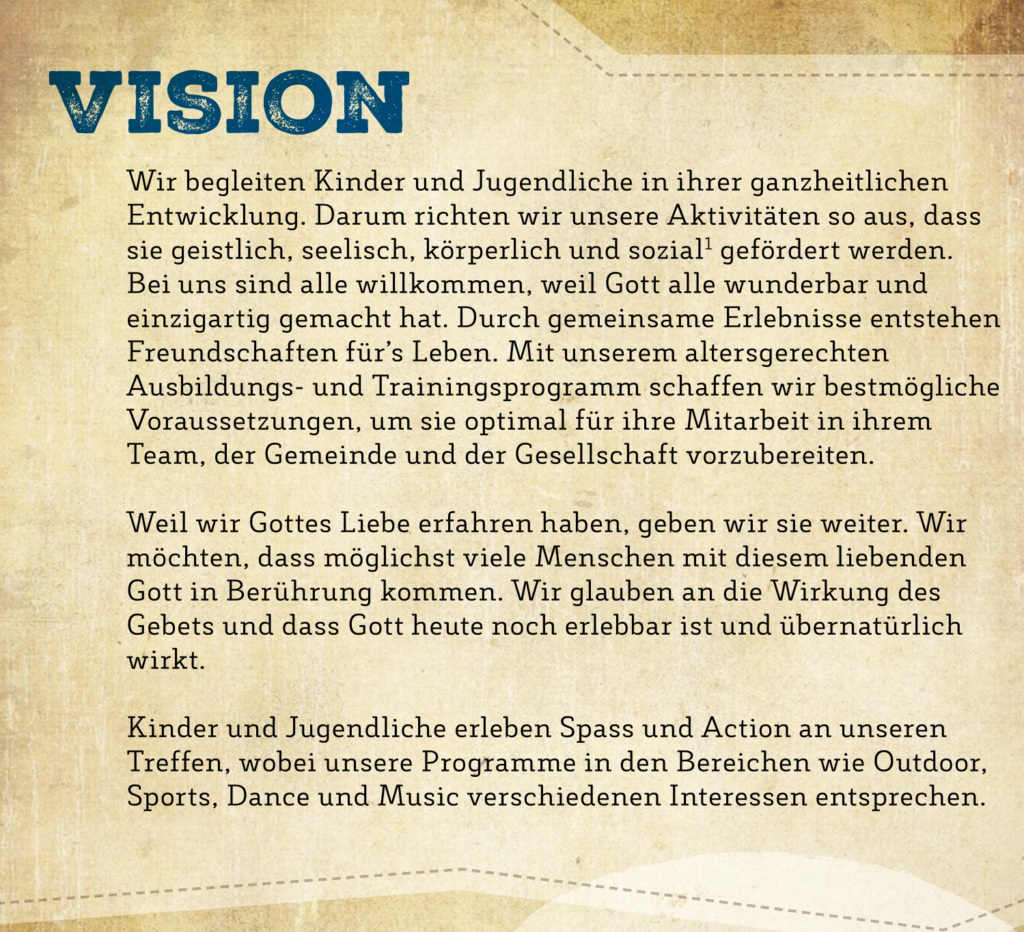 VISION

Wir begleiten Kinder und Jugendliche in ihrer ganzheitlichen Entwicklung. Darum richten wir unsere Aktivitäten so aus, dass sie geistlich, seelisch, körperlich und sozial$^{1}$ gefördert werden. Bei uns sind alle willkommen, weil Gott alle wunderbar und einzigartig gemacht hat. Durch gemeinsame Erlebnisse entstehen Freundschaften für's Leben. Mit unserem altersgerechten Ausbildungs- und Trainingsprogramm schaffen wir bestmögliche Voraussetzungen, um sie optimal für ihre Mitarbeit in ihrem Team, der Gemeinde und der Gesellschaft vorzubereiten.

Weil wir Gottes Liebe erfahren haben, geben wir sie weiter. Wir möchten, dass möglichst viele Menschen mit diesem liebenden Gott in Berührung kommen. Wir glauben an die Wirkung des Gebets und dass Gott heute noch erlebbar ist und übernatürlich wirkt.

Kinder und Jugendliche erleben Spass und Action an unseren Treffen, wobei unsere Programme in den Bereichen wie Outdoor, Sports, Dance und Music verschiedenen Interessen entsprechen.